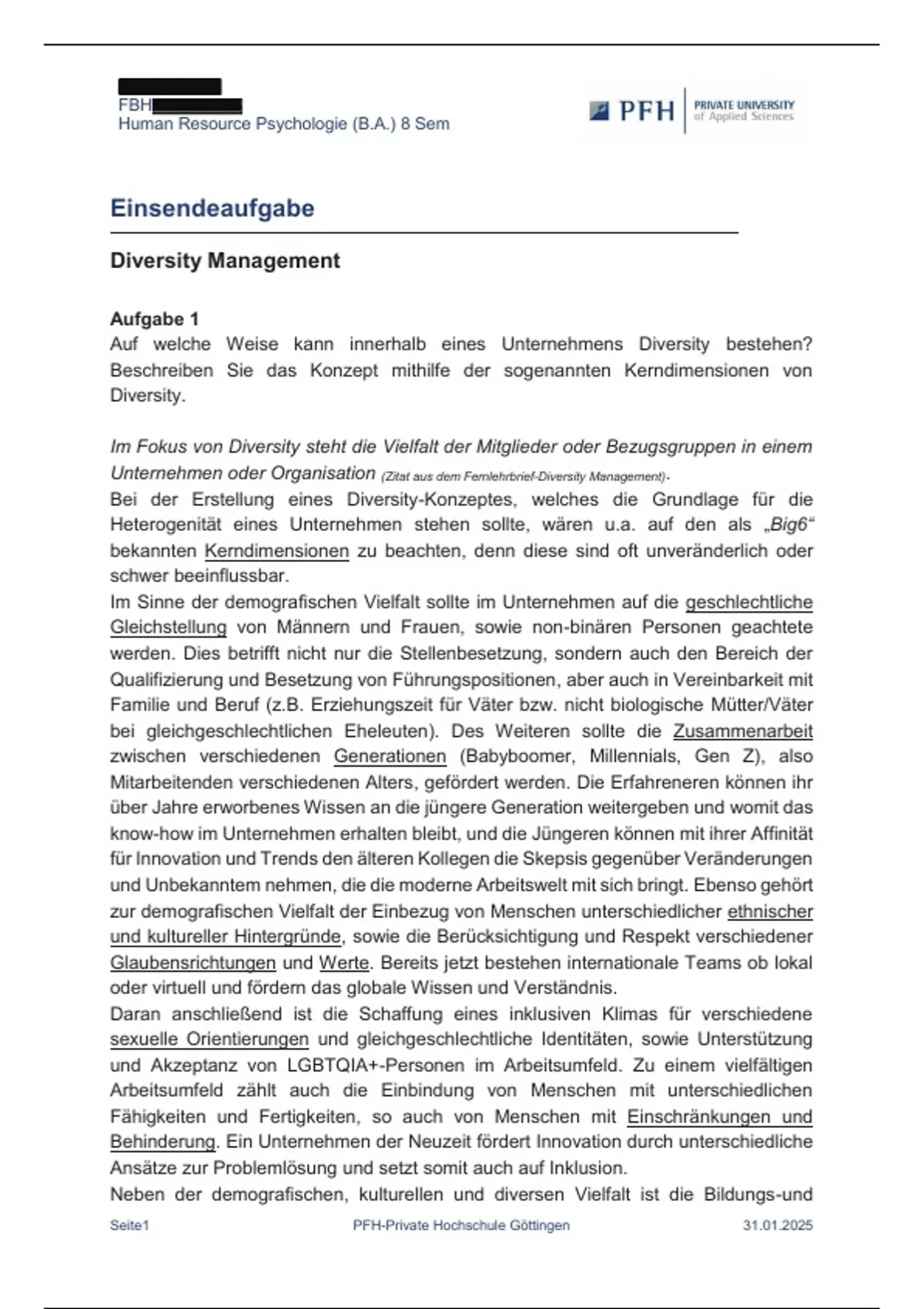 FBH
Human Resource Psychologie (B.A.) 8 Sem

PFH PRIVATE UNIVERSITY of Applied Sciences

Einsendeaufgabe

Diversity Management

Aufgabe 1
Auf welche Weise kann innerhalb eines Unternehmens Diversity bestehen? Beschreiben Sie das Konzept mithilfe der sogenannten Kerndimensionen von Diversity.

Im Fokus von Diversity steht die Vielfalt der Mitglieder oder Bezugsgruppen in einem Unternehmen oder Organisation (Zitat aus dem Fernlehrbrief-Diversity Management).
Bei der Erstellung eines Diversity-Konzeptes, welches die Grundlage für die Heterogenität eines Unternehmen stehen sollte, wären u.a. auf den als „Big6“ bekannten Kerndimensionen zu beachten, denn diese sind oft unveränderlich oder schwer beeinflussbar.
Im Sinne der demografischen Vielfalt sollte im Unternehmen auf die geschlechtliche Gleichstellung von Männern und Frauen, sowie non-binären Personen geachtete werden. Dies betrifft nicht nur die Stellenbesetzung, sondern auch den Bereich der Qualifizierung und Besetzung von Führungspositionen, aber auch in Vereinbarkeit mit Familie und Beruf (z.B. Erziehungszeit für Väter bzw. nicht biologische Mütter/Väter bei gleichgeschlechtlichen Eheleuten). Des Weiteren sollte die Zusammenarbeit zwischen verschiedenen Generationen (Babyboomer, Millennials, Gen Z), also Mitarbeitenden verschiedenen Alters, gefördert werden. Die Erfahreneren können ihr über Jahre erworbenes Wissen an die jüngere Generation weitergeben und womit das know-how im Unternehmen erhalten bleibt, und die Jüngeren können mit ihrer Affinität für Innovation und Trends den älteren Kollegen die Skepsis gegenüber Veränderungen und Unbekanntem nehmen, die die moderne Arbeitswelt mit sich bringt. Ebenso gehört zur demografischen Vielfalt der Einbezug von Menschen unterschiedlicher ethnischer und kultureller Hintergründe, sowie die Berücksichtigung und Respekt verschiedener Glaubensrichtungen und Werte. Bereits jetzt bestehen internationale Teams ob lokal oder virtuell und fördern das globale Wissen und Verständnis.
Daran anschließend ist die Schaffung eines inklusiven Klimas für verschiedene sexuelle Orientierungen und gleichgeschlechtliche Identitäten, sowie Unterstützung und Akzeptanz von LGBTQIA+-Personen im Arbeitsumfeld. Zu einem vielfältigen Arbeitsumfeld zählt auch die Einbindung von Menschen mit unterschiedlichen Fähigkeiten und Fertigkeiten, so auch von Menschen mit Einschränkungen und Behinderung. Ein Unternehmen der Neuzeit fördert Innovation durch unterschiedliche Ansätze zur Problemlösung und setzt somit auch auf Inklusion.
Neben der demografischen, kulturellen und diversen Vielfalt ist die Bildungs-und

Seite1 PFH-Private Hochschule Göttingen 31.01.2025